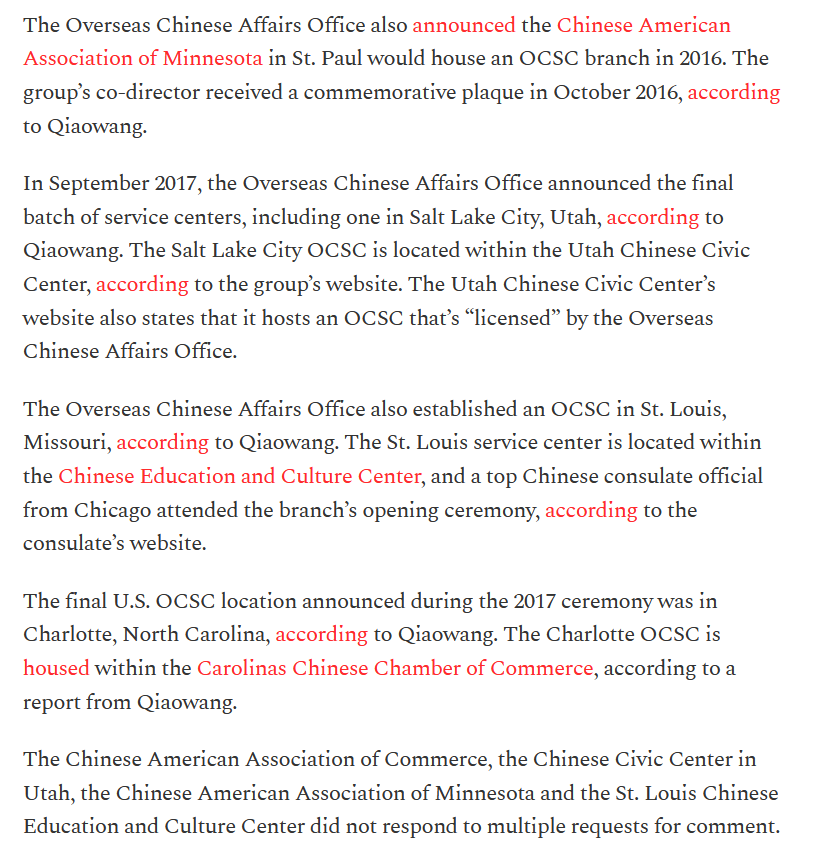 The Overseas Chinese Affairs Office also announced the Chinese American Association of Minnesota in St. Paul would house an OCSC branch in 2016. The group's co-director received a commemorative plaque in October 2016, according to Qiaowang.

In September 2017, the Overseas Chinese Affairs Office announced the final batch of service centers, including one in Salt Lake City, Utah, according to Qiaowang. The Salt Lake City OCSC is located within the Utah Chinese Civic Center, according to the group's website. The Utah Chinese Civic Center's website also states that it hosts an OCSC that's "licensed" by the Overseas Chinese Affairs Office.

The Overseas Chinese Affairs Office also established an OCSC in St. Louis, Missouri, according to Qiaowang. The St. Louis service center is located within the Chinese Education and Culture Center, and a top Chinese consulate official from Chicago attended the branch's opening ceremony, according to the consulate's website.

The final U.S. OCSC location announced during the 2017 ceremony was in Charlotte, North Carolina, according to Qiaowang. The Charlotte OCSC is housed within the Carolinas Chinese Chamber of Commerce, according to a report from Qiaowang.

The Chinese American Association of Commerce, the Chinese Civic Center in Utah, the Chinese American Association of Minnesota and the St. Louis Chinese Education and Culture Center did not respond to multiple requests for comment.